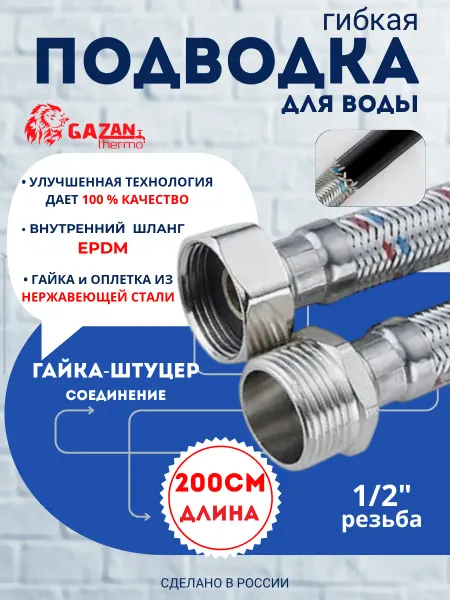 гибкая
ПОДВОДКА
ДЛЯ ВОДЫ

GAZAN thermo

• УЛУЧШЕННАЯ ТЕХНОЛОГИЯ ДАЕТ 100 % КАЧЕСТВО

• ВНУТРЕННИЙ ШЛАНГ EPDM

• ГАЙКА и ОПЛЕТКА ИЗ НЕРЖАВЕЮЩЕЙ СТАЛИ

ГАЙКА-ШТУЦЕР
СОЕДИНЕНИЕ

200СМ
ДЛИНА

1/2"
резьба

СДЕЛАНО В РОССИИ